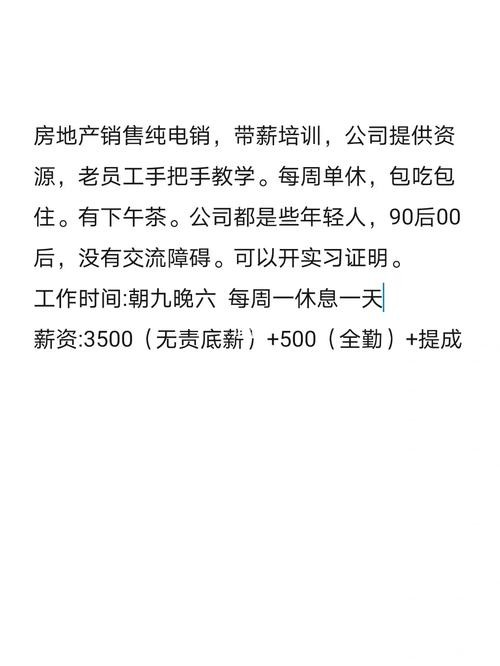 房地产销售纯电销，带薪培训，公司提供资源，老员工手把手教学。每周单休，包吃包住。有下午茶。公司都是些年轻人，90后00后，没有交流障碍。可以开实习证明。
工作时间:朝九晚六 每周一休息一天
薪资:3500（无责底薪）+500（全勤）+提成